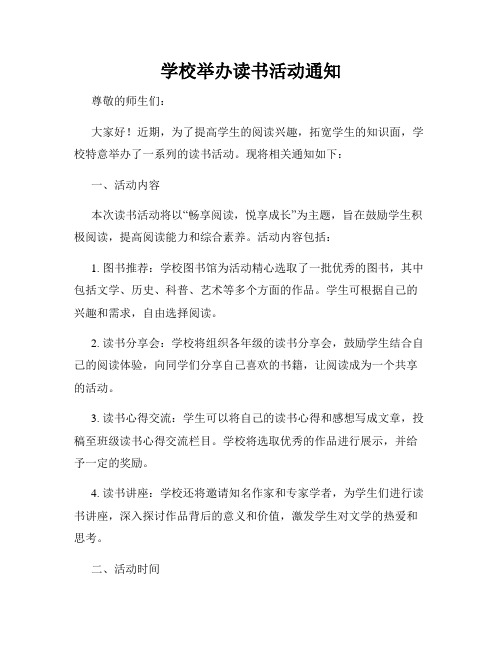 学校举办读书活动通知

尊敬的师生们：

大家好！近期，为了提高学生的阅读兴趣，拓宽学生的知识面，学校特意举办了一系列的读书活动。现将相关通知如下：

一、活动内容

本次读书活动将以“畅享阅读，悦享成长”为主题，旨在鼓励学生积极阅读，提高阅读能力和综合素养。活动内容包括：

1. 图书推荐：学校图书馆为活动精心选取了一批优秀的图书，其中包括文学、历史、科普、艺术等多个方面的作品。学生可根据自己的兴趣和需求，自由选择阅读。

2. 读书分享会：学校将组织各年级的读书分享会，鼓励学生结合自己的阅读体验，向同学们分享自己喜欢的书籍，让阅读成为一个共享的活动。

3. 读书心得交流：学生可以将自己的读书心得和感想写成文章，投稿至班级读书心得交流栏目。学校将选取优秀的作品进行展示，并给予一定的奖励。

4. 读书讲座：学校还将邀请知名作家和专家学者，为学生们进行读书讲座，深入探讨作品背后的意义和价值，激发学生对文学的热爱和思考。

二、活动时间